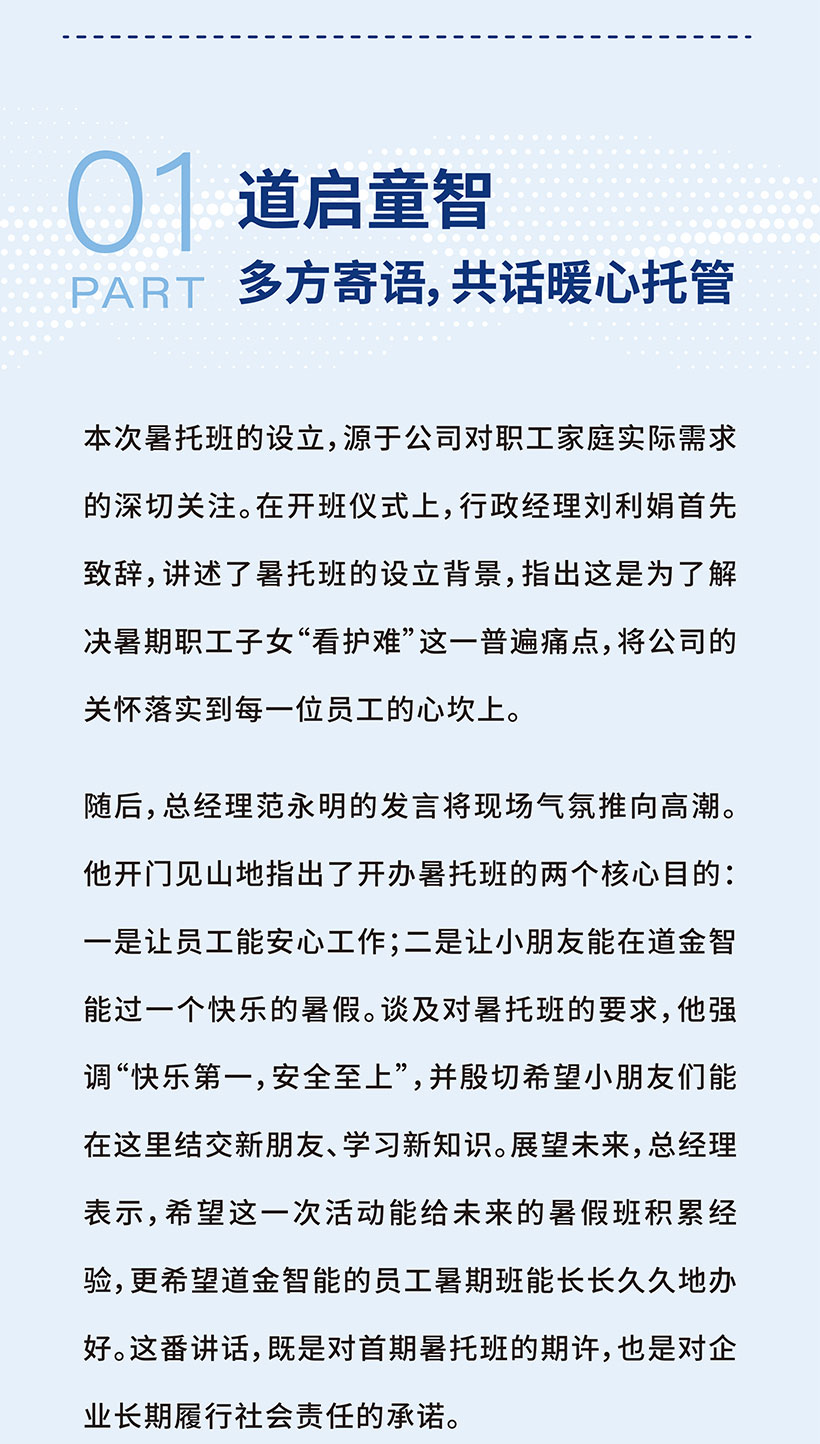 01
PART

道启童智
多方寄语，共话暖心托管

本次暑托班的设立，源于公司对职工家庭实际需求的深切关注。在开班仪式上，行政经理刘利娟首先致辞，讲述了暑托班的设立背景，指出这是为了解决暑期职工子女“看护难”这一普遍痛点，将公司的关怀落实到每一位员工的心坎上。

随后，总经理范永明的发言将现场气氛推向高潮。他开门见山地指出了开办暑托班的两个核心目的：一是让员工能安心工作；二是让小朋友能在道金智能过一个快乐的暑假。谈及对暑托班的要求，他强调“快乐第一，安全至上”，并殷切希望小朋友们能在这里结交新朋友、学习新知识。展望未来，总经理表示，希望这一次活动能给未来的暑假班积累经验，更希望道金智能的员工暑期班能长长久久地办好。这番讲话，既是对首期暑托班的期许，也是对企业长期履行社会责任的承诺。